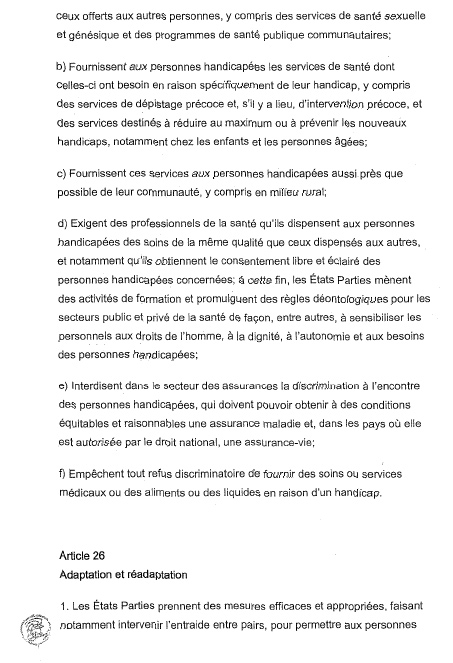 ceux offerts aux autres personnes, y compris des services de santé sexuelle et génésique et des programmes de santé publique communautaires;

b) Fournissent aux personnes handicapées les services de santé dont celles-ci ont besoin en raison spécifiquement de leur handicap, y compris des services de dépistage précoce et, s'il y a lieu, d'intervention précoce, et des services destinés à réduire au maximum ou à prévenir les nouveaux handicaps, notamment chez les enfants et les personnes âgées;

c) Fournissent ces services aux personnes handicapées aussi près que possible de leur communauté, y compris en milieu rural;

d) Exigent des professionnels de la santé qu'ils dispensent aux personnes handicapées des soins de la même qualité que ceux dispensés aux autres, et notamment qu'ils obtiennent le consentement libre et éclairé des personnes handicapées concernées; à cette fin, les États Parties mènent des activités de formation et promulguent des règles déontologiques pour les secteurs public et privé de la santé de façon, entre autres, à sensibiliser les personnels aux droits de l'homme, à la dignité, à l'autonomie et aux besoins des personnes handicapées;

e) Interdisent dans le secteur des assurances la discrimination à l'encontre des personnes handicapées, qui doivent pouvoir obtenir à des conditions équitables et raisonnables une assurance maladie et, dans les pays où elle est autorisée par le droit national, une assurance-vie;

f) Empêchent tout refus discriminatoire de fournir des soins ou services médicaux ou des aliments ou des liquides en raison d'un handicap.

Article 26
Adaptation et réadaptation

1. Les États Parties prennent des mesures efficaces et appropriées, faisant notamment intervenir l'entraide entre pairs, pour permettre aux personnes